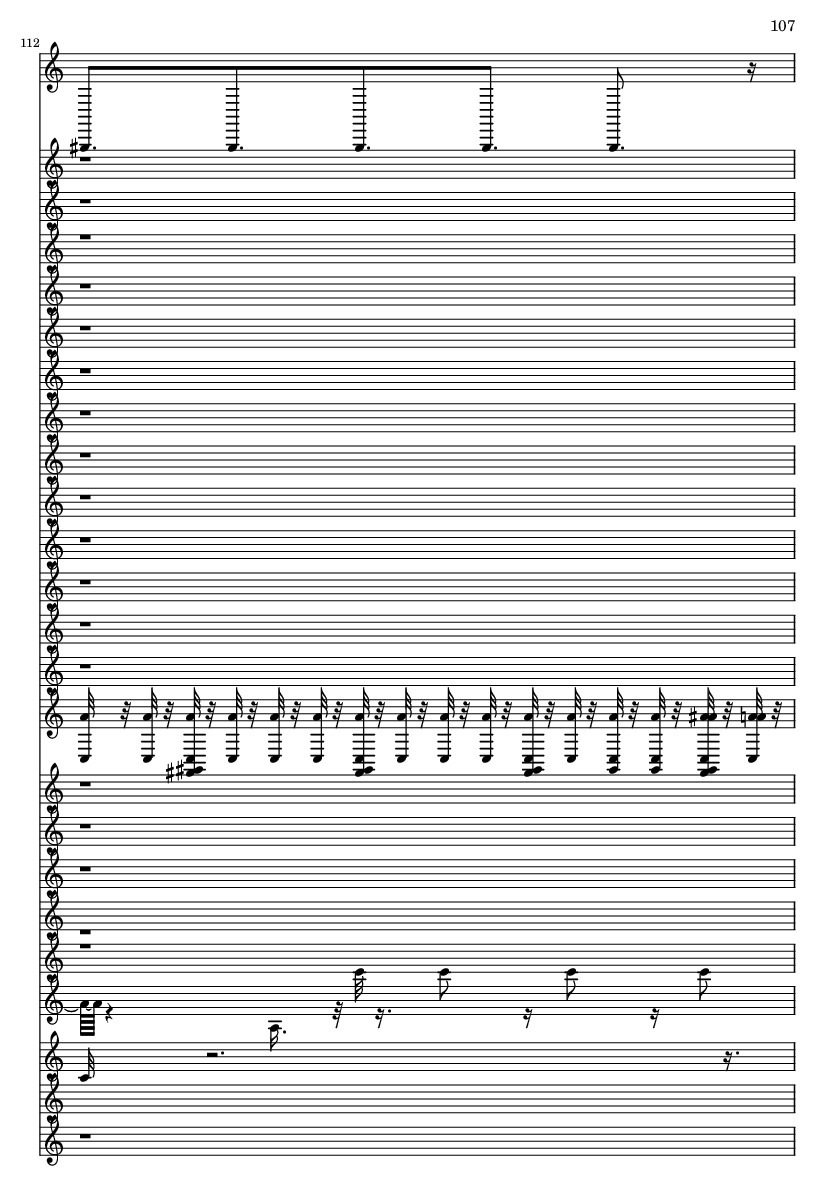 107

112